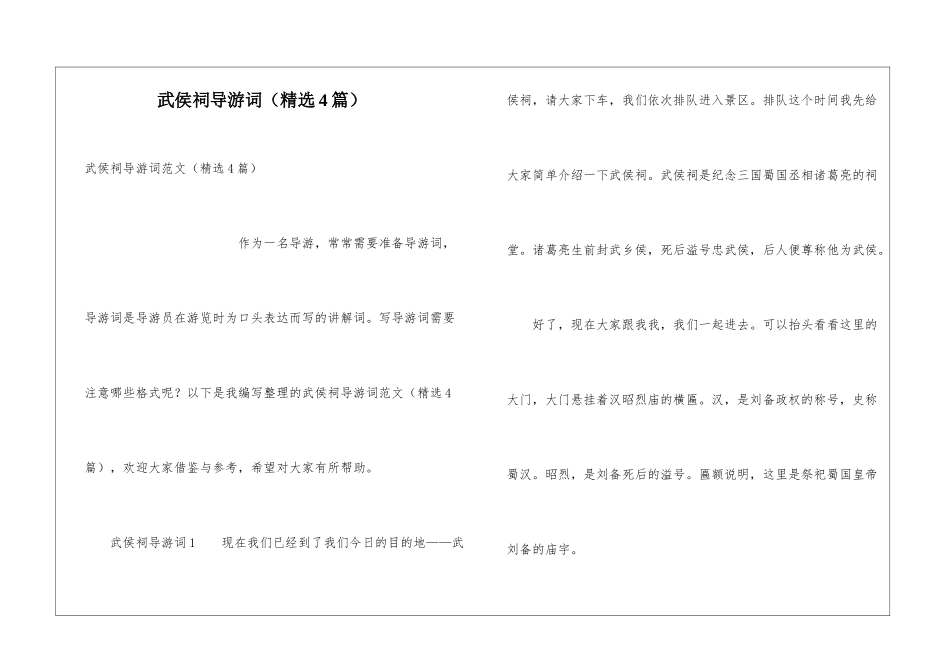 武侯祠导游词（精选4篇）

武侯祠导游词范文（精选4篇）

作为一名导游，常常需要准备导游词，导游词是导游员在游览时为口头表达而写的讲解词。写导游词需要注意哪些格式呢？以下是我编写整理的武侯祠导游词范文（精选4篇），欢迎大家借鉴与参考，希望对大家有所帮助。

武侯祠导游词1　　现在我们已经到了我们今日的目的地——武侯祠，请大家下车，我们依次排队进入景区。排队这个时间我先给大家简单介绍一下武侯祠。武侯祠是纪念三国蜀国丞相诸葛亮的祠堂。诸葛亮生前封武乡侯，死后谥号忠武侯，后人便尊称他为武侯。

好了，现在大家跟我我，我们一起进去。可以抬头看看这里的大门，大门悬挂着汉昭烈庙的横匾。汉，是刘备政权的称号，史称蜀汉。昭烈，是刘备死后的谥号。匾额说明，这里是祭祀蜀国皇帝刘备的庙宇。